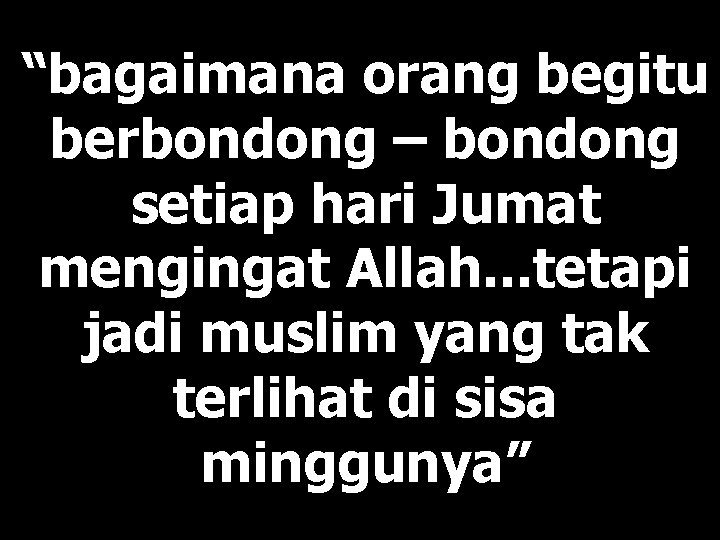 “bagaimana orang begitu berbondong – bondong setiap hari Jumat mengingat Allah…tetapi jadi muslim yang tak terlihat di sisa minggunya”